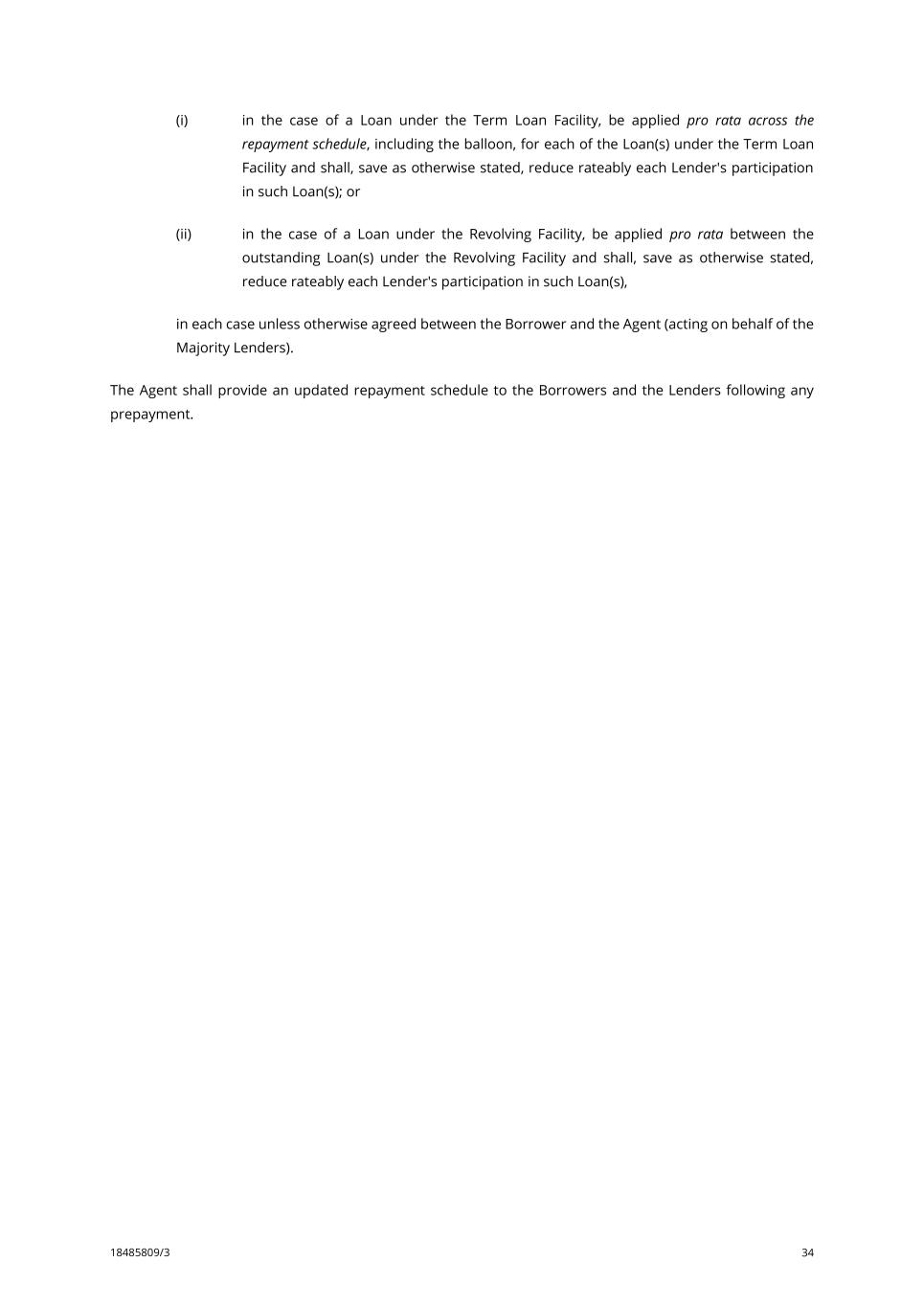 (i) in the case of a Loan under the Term Loan Facility, be applied pro rata across the repayment schedule, including the balloon, for each of the Loan(s) under the Term Loan Facility and shall, save as otherwise stated, reduce rateably each Lender's participation in such Loan(s); or

(ii) in the case of a Loan under the Revolving Facility, be applied pro rata between the outstanding Loan(s) under the Revolving Facility and shall, save as otherwise stated, reduce rateably each Lender's participation in such Loan(s),

in each case unless otherwise agreed between the Borrower and the Agent (acting on behalf of the Majority Lenders).

The Agent shall provide an updated repayment schedule to the Borrowers and the Lenders following any prepayment.

18485809/3

34